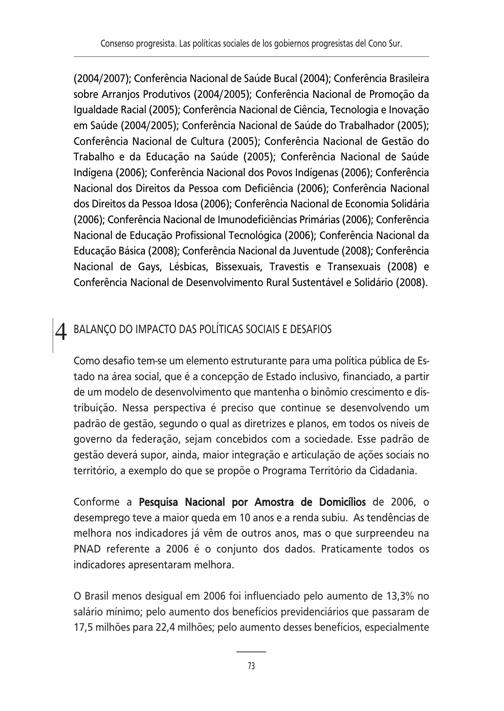 Consenso progresista. Las políticas sociales de los gobiernos progresistas del Cono Sur.

(2004/2007); Conferência Nacional de Saúde Bucal (2004); Conferência Brasileira sobre Arranjos Produtivos (2004/2005); Conferência Nacional de Promoção da Igualdade Racial (2005); Conferência Nacional de Ciência, Tecnologia e Inovação em Saúde (2004/2005); Conferência Nacional de Saúde do Trabalhador (2005); Conferência Nacional de Cultura (2005); Conferência Nacional de Gestão do Trabalho e da Educação na Saúde (2005); Conferência Nacional de Saúde Indígena (2006); Conferência Nacional dos Povos Indígenas (2006); Conferência Nacional dos Direitos da Pessoa com Deficiência (2006); Conferência Nacional dos Direitos da Pessoa Idosa (2006); Conferência Nacional de Economia Solidária (2006); Conferência Nacional de Imunodeficiências Primárias (2006); Conferência Nacional de Educação Profissional Tecnológica (2006); Conferência Nacional da Educação Básica (2008); Conferência Nacional da Juventude (2008); Conferência Nacional de Gays, Lésbicas, Bissexuais, Travestis e Transexuais (2008) e Conferência Nacional de Desenvolvimento Rural Sustentável e Solidário (2008).

4 BALANÇO DO IMPACTO DAS POLÍTICAS SOCIAIS E DESAFIOS

Como desafio tem-se um elemento estruturante para uma política pública de Estado na área social, que é a concepção de Estado inclusivo, financiado, a partir de um modelo de desenvolvimento que mantenha o binômio crescimento e distribuição. Nessa perspectiva é preciso que continue se desenvolvendo um padrão de gestão, segundo o qual as diretrizes e planos, em todos os níveis de governo da federação, sejam concebidos com a sociedade. Esse padrão de gestão deverá supor, ainda, maior integração e articulação de ações sociais no território, a exemplo do que se propõe o Programa Território da Cidadania.

Conforme a Pesquisa Nacional por Amostra de Domicílios de 2006, o desemprego teve a maior queda em 10 anos e a renda subiu. As tendências de melhora nos indicadores já vêm de outros anos, mas o que surpreendeu na PNAD referente a 2006 é o conjunto dos dados. Praticamente todos os indicadores apresentaram melhora.

O Brasil menos desigual em 2006 foi influenciado pelo aumento de 13,3% no salário mínimo; pelo aumento dos benefícios previdenciários que passaram de 17,5 milhões para 22,4 milhões; pelo aumento desses benefícios, especialmente

73